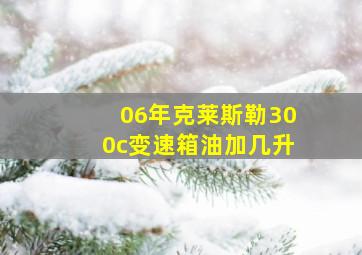 06年克莱斯勒300c变速箱油加几升